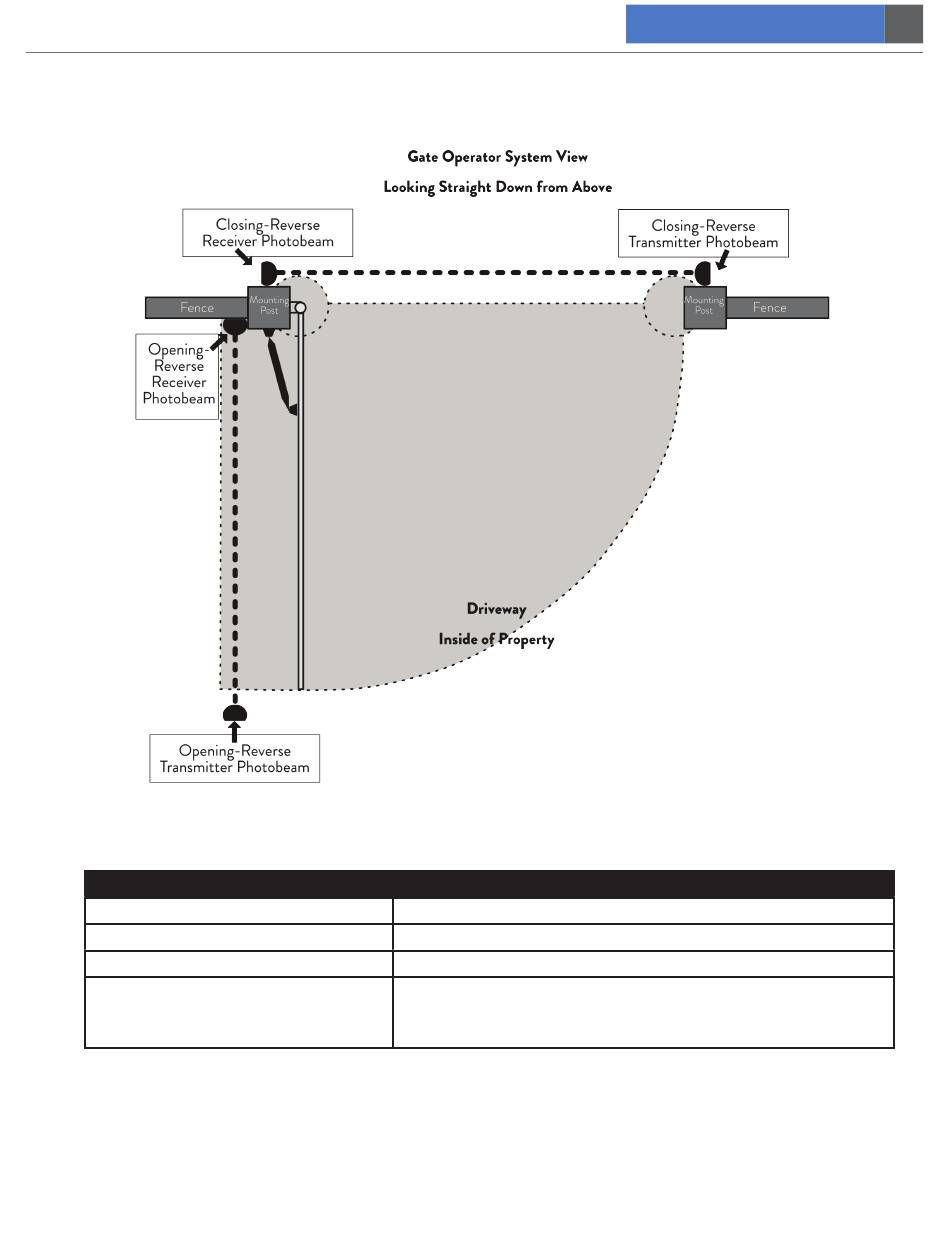 Gate Operator System View

Looking Straight Down from Above

Closing-Reverse Receiver Photobeam

Closing-Reverse Transmitter Photobeam

Fence

Mounting Post

Mounting Post

Fence

Opening-Reverse Receiver Photobeam

Driveway

Inside of Property

Opening-Reverse Transmitter Photobeam